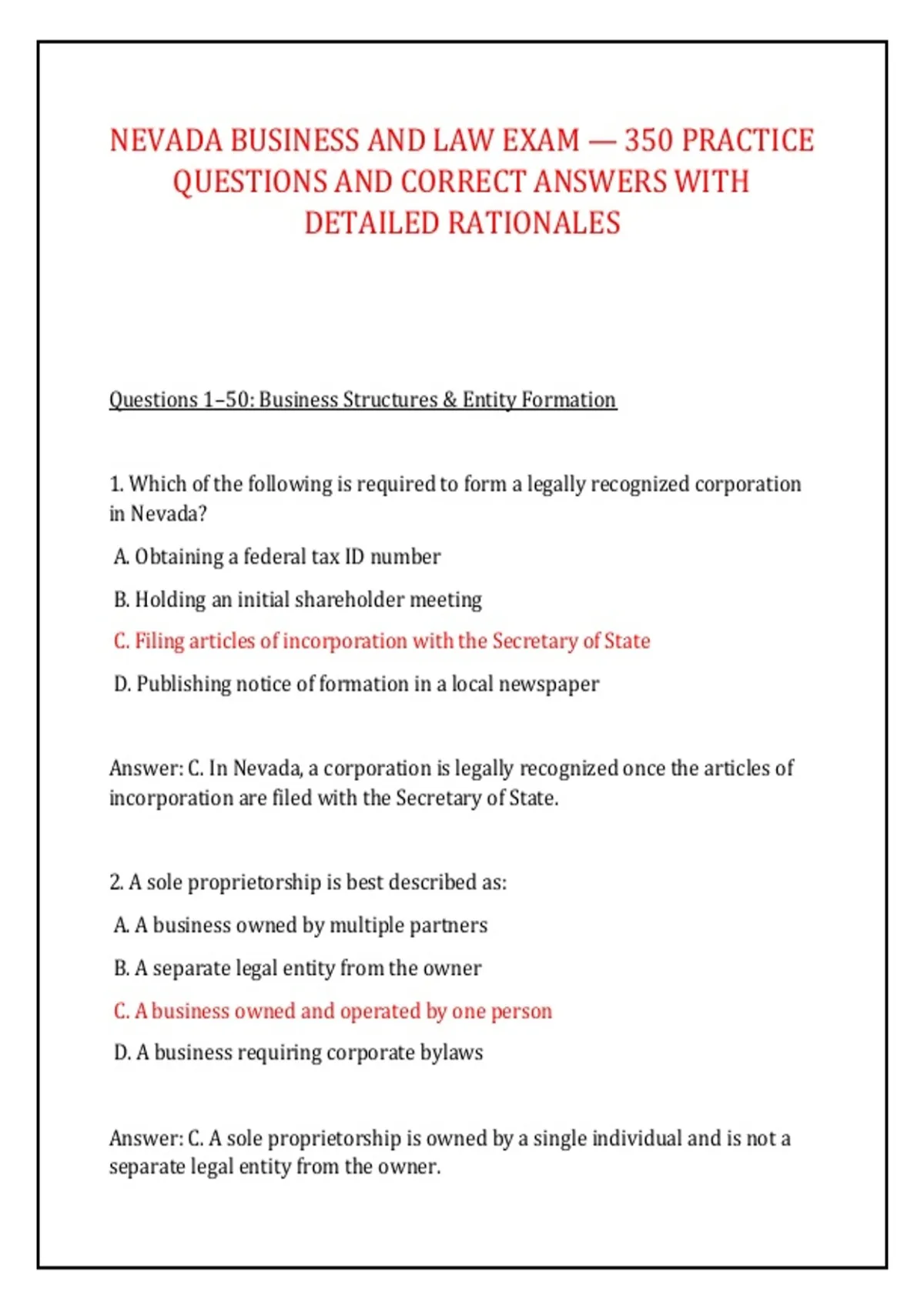 NEVADA BUSINESS AND LAW EXAM — 350 PRACTICE QUESTIONS AND CORRECT ANSWERS WITH DETAILED RATIONALES

Questions 1–50: Business Structures & Entity Formation

1. Which of the following is required to form a legally recognized corporation in Nevada?

A. Obtaining a federal tax ID number

B. Holding an initial shareholder meeting

C. Filing articles of incorporation with the Secretary of State

D. Publishing notice of formation in a local newspaper

Answer: C. In Nevada, a corporation is legally recognized once the articles of incorporation are filed with the Secretary of State.

2. A sole proprietorship is best described as:

A. A business owned by multiple partners

B. A separate legal entity from the owner

C. A business owned and operated by one person

D. A business requiring corporate bylaws

Answer: C. A sole proprietorship is owned by a single individual and is not a separate legal entity from the owner.